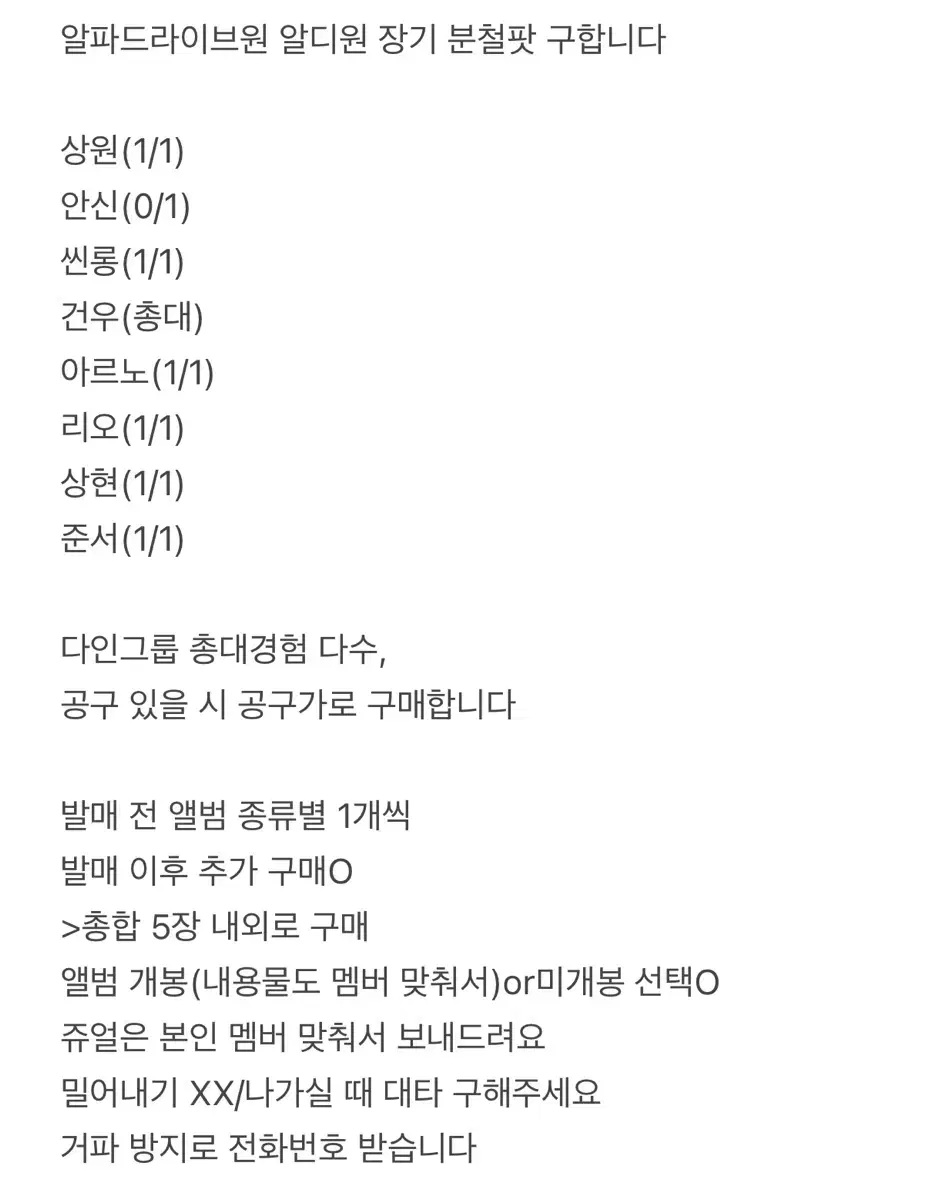 알파드라이브원 알디원 장기 분철팟 구합니다

상원(1/1)
안신(0/1)
씬롱(1/1)
건우(총대)
아르노(1/1)
리오(1/1)
상현(1/1)
준서(1/1)

다인그룹 총대경험 다수,
공구 있을 시 공구가로 구매합니다

발매 전 앨범 종류별 1개씩
발매 이후 추가 구매O
>총합 5장 내외로 구매
앨범 개봉(내용물도 멤버 맞춰서)or미개봉 선택O
쥬얼은 본인 멤버 맞춰서 보내드려요
밀어내기 XX/나가실 때 대타 구해주세요
거파 방지로 전화번호 받습니다